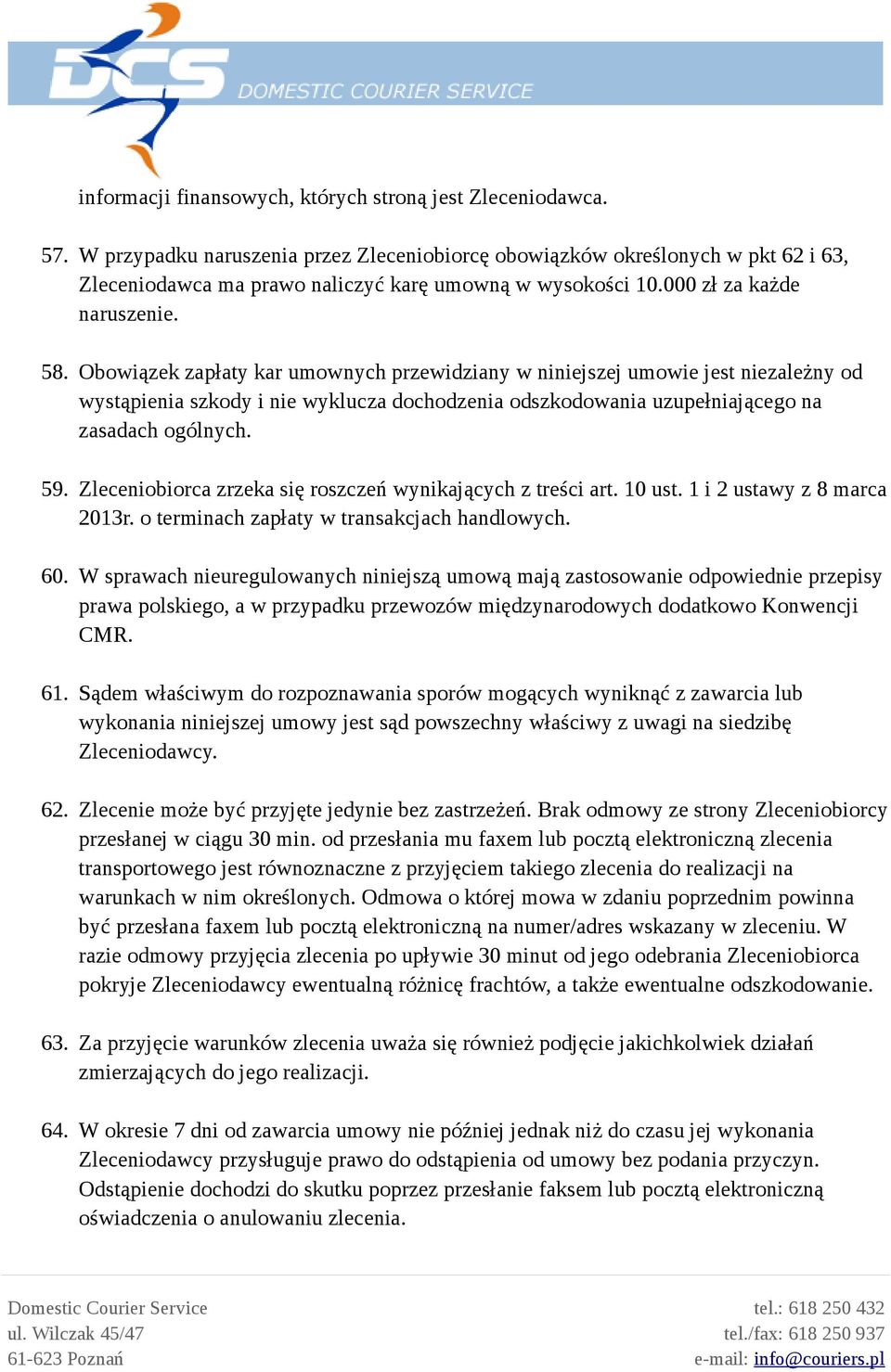 DCS DOMESTIC COURIER SERVICE

informacji finansowych, których stroną jest Zleceniodawca.

57. W przypadku naruszenia przez Zleceniobiorcę obowiązków określonych w pkt 62 i 63, Zleceniodawca ma prawo naliczyć karę umowną w wysokości 10.000 zł za każde naruszenie.

58. Obowiązek zapłaty kar umownych przewidziany w niniejszej umowie jest niezależny od wystąpienia szkody i nie wyklucza dochodzenia odszkodowania uzupełniającego na zasadach ogólnych.

59. Zleceniobiorca zrzeka się roszczeń wynikających z treści art. 10 ust. 1 i 2 ustawy z 8 marca 2013r. o terminach zapłaty w transakcjach handlowych.

60. W sprawach nieuregulowanych niniejszą umową mają zastosowanie odpowiednie przepisy prawa polskiego, a w przypadku przewozów międzynarodowych dodatkowo Konwencji CMR.

61. Sądem właściwym do rozpoznawania sporów mogących wyniknąć z zawarcia lub wykonania niniejszej umowy jest sąd powszechny właściwy z uwagi na siedzibę Zleceniodawcy.

62. Zlecenie może być przyjęte jedynie bez zastrzeżeń. Brak odmowy ze strony Zleceniobiorcy przesłanej w ciągu 30 min. od przesłania mu faxem lub pocztą elektroniczną zlecenia transportowego jest równoznaczne z przyjęciem takiego zlecenia do realizacji na warunkach w nim określonych. Odmowa o której mowa w zdaniu poprzednim powinna być przesłana faxem lub pocztą elektroniczną na numer/adres wskazany w zleceniu. W razie odmowy przyjęcia zlecenia po upływie 30 minut od jego odebrania Zleceniobiorca pokryje Zleceniodawcy ewentualną różnicę frachtów, a także ewentualne odszkodowanie.

63. Za przyjęcie warunków zlecenia uważa się również podjęcie jakichkolwiek działań zmierzających do jego realizacji.

64. W okresie 7 dni od zawarcia umowy nie później jednak niż do czasu jej wykonania Zleceniodawcy przysługuje prawo do odstąpienia od umowy bez podania przyczyn. Odstąpienie dochodzi do skutku poprzez przesłanie faksem lub pocztą elektroniczną oświadczenia o anulowaniu zlecenia.

Domestic Courier Service
ul. Wilczak 45/47
61-623 Poznań

tel.: 618 250 432
tel./fax: 618 250 937
e-mail: info@couriers.pl